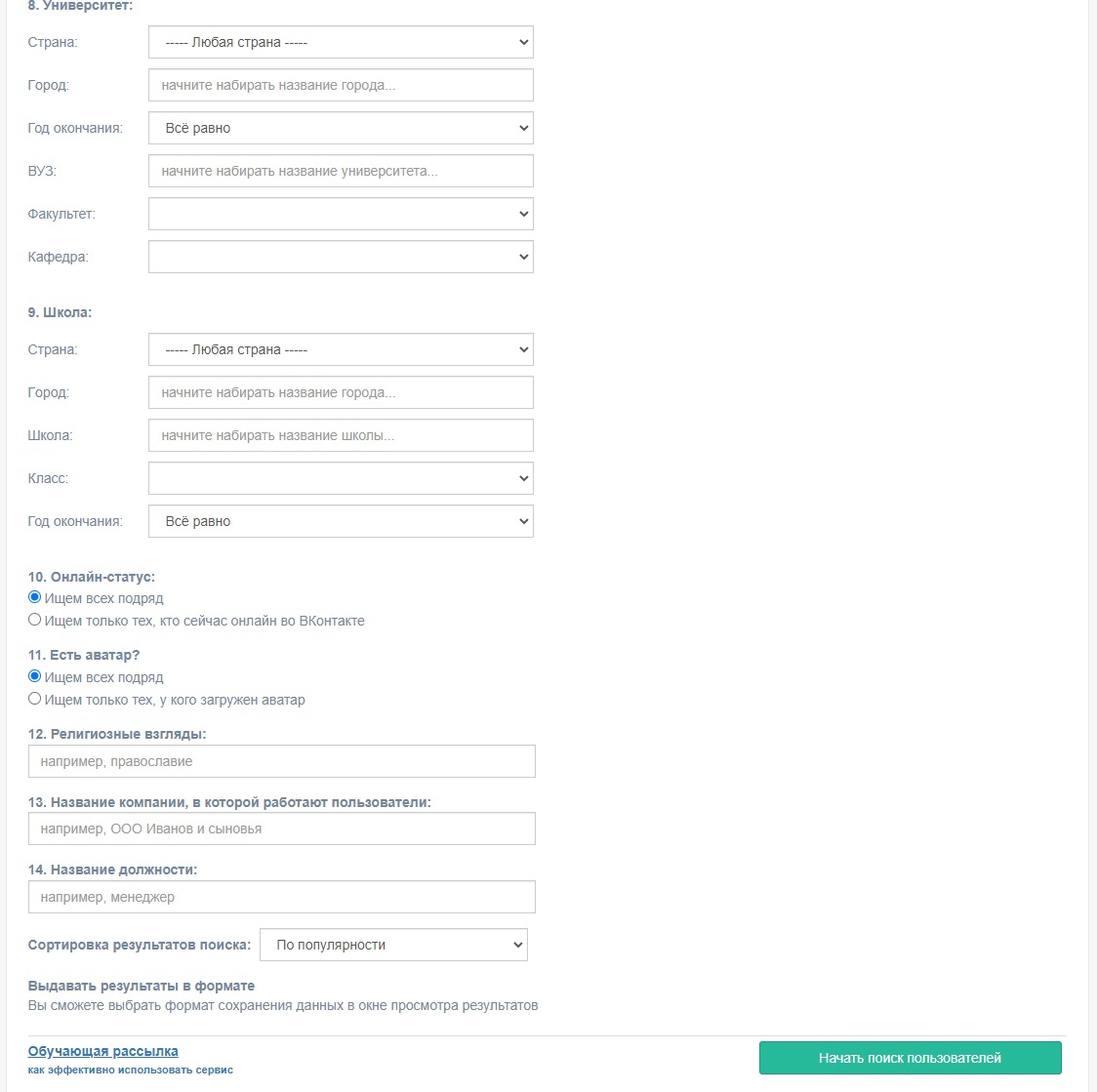 8. Университет:

Страна: ----- Любая страна -----

Город: начните набирать название города...

Год окончания: Всё равно

ВУЗ: начните набирать название университета...

Факультет:

Кафедра:

9. Школа:

Страна: ----- Любая страна -----

Город: начните набирать название города...

Школа: начните набирать название школы...

Класс:

Год окончания: Всё равно

10. Онлайн-статус:
Ищем всех подряд
Ищем только тех, кто сейчас онлайн во ВКонтакте

11. Есть аватар?
Ищем всех подряд
Ищем только тех, у кого загружен аватар

12. Религиозные взгляды:
например, православие

13. Название компании, в которой работают пользователи:
например, ООО Иванов и сыновья

14. Название должности:
например, менеджер

Сортировка результатов поиска: По популярности

Выдавать результаты в формате
Вы сможете выбрать формат сохранения данных в окне просмотра результатов

Обучающая рассылка
как эффективно использовать сервис

Начать поиск пользователей